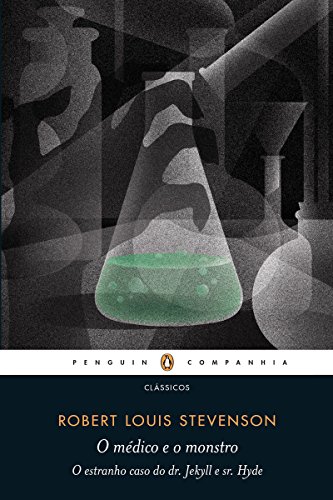 PENGUIN COMPANHIA

CLÁSSICOS

ROBERT LOUIS STEVENSON

O médico e o monstro

O estranho caso do dr. Jekyll e sr. Hyde